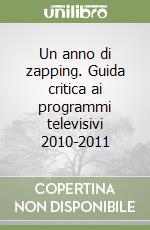 unilibro

Un anno di zapping. Guida critica ai programmi televisivi 2010-2011

COPERTINA NON DISPONIBILE